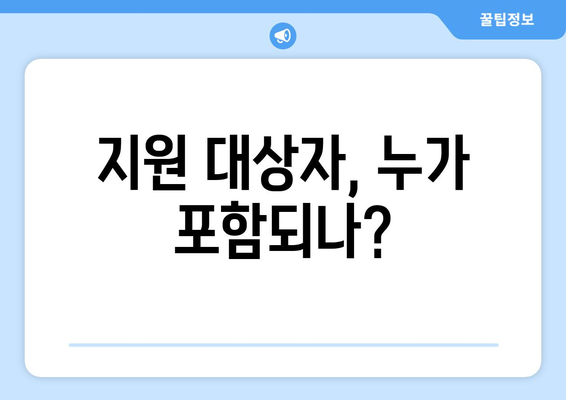 꿀팁정보

지원 대상자, 누가 포함되나?